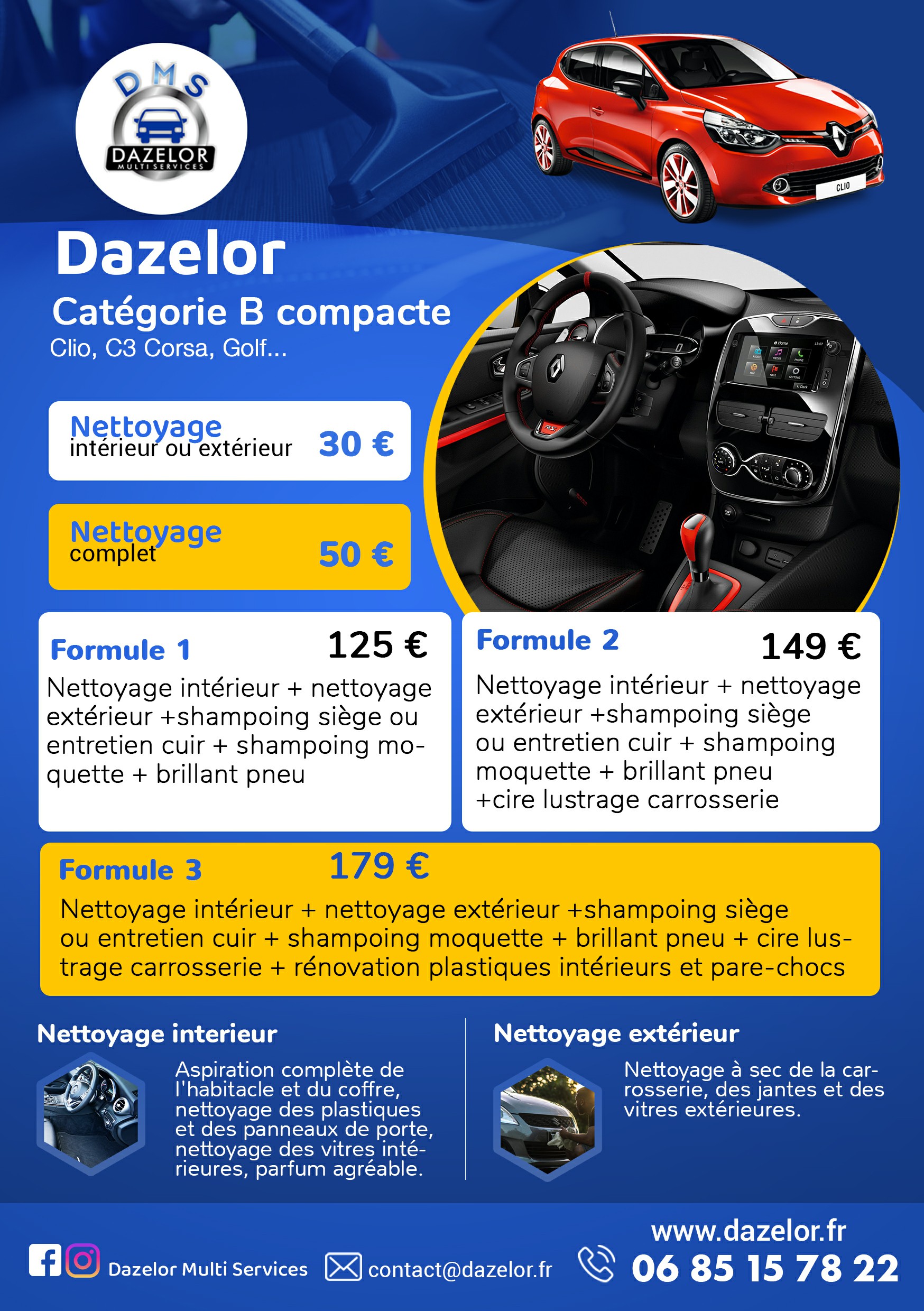 DMS
DAZELOR
MULTI SERVICES

CLIO

Dazelor
Catégorie B compacte
Clio, C3 Corsa, Golf...

Nettoyage
intérieur ou extérieur 30 €

Nettoyage
complet 50 €

Formule 1 125 €
Nettoyage intérieur + nettoyage extérieur +shampoing siège ou entretien cuir + shampoing moquette + brillant pneu

Formule 2 149 €
Nettoyage intérieur + nettoyage extérieur +shampoing siège ou entretien cuir + shampoing moquette + brillant pneu +cire lustrage carrosserie

Formule 3 179 €
Nettoyage intérieur + nettoyage extérieur +shampoing siège ou entretien cuir + shampoing moquette + brillant pneu + cire lustrage carrosserie + rénovation plastiques intérieurs et pare-chocs

Nettoyage interieur
Aspiration complète de l'habitacle et du coffre, nettoyage des plastiques et des panneaux de porte, nettoyage des vitres intérieures, parfum agréable.

Nettoyage extérieur
Nettoyage à sec de la carrosserie, des jantes et des vitres extérieures.

Dazelor Multi Services contact@dazelor.fr www.dazelor.fr 06 85 15 78 22